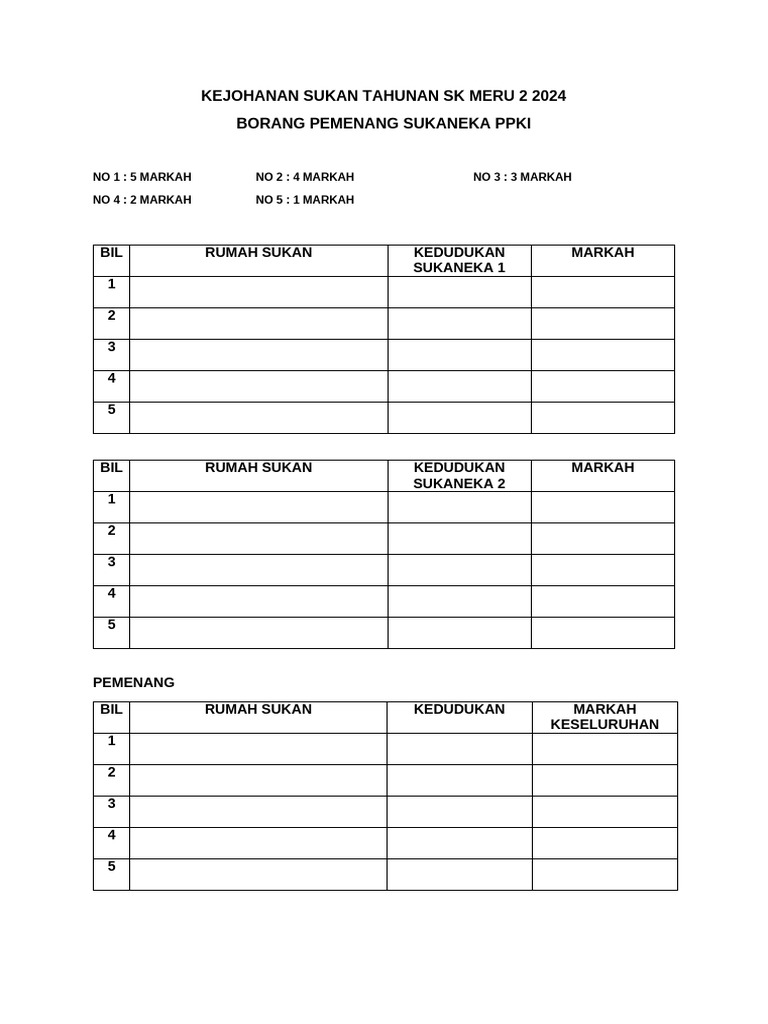 KEJOHANAN SUKAN TAHUNAN SK MERU 2 2024

BORANG PEMENANG SUKANEKA PPKI

NO 1 : 5 MARKAH NO 2 : 4 MARKAH NO 3 : 3 MARKAH

NO 4 : 2 MARKAH NO 5 : 1 MARKAH

| BIL | RUMAH SUKAN | KEDUDUKAN SUKANEKA 1 | MARKAH |
|---|---|---|---|
| 1 | | | |
| 2 | | | |
| 3 | | | |
| 4 | | | |
| 5 | | | |

| BIL | RUMAH SUKAN | KEDUDUKAN SUKANEKA 2 | MARKAH |
|---|---|---|---|
| 1 | | | |
| 2 | | | |
| 3 | | | |
| 4 | | | |
| 5 | | | |

PEMENANG

| BIL | RUMAH SUKAN | KEDUDUKAN | MARKAH KESELURUHAN |
|---|---|---|---|
| 1 | | | |
| 2 | | | |
| 3 | | | |
| 4 | | | |
| 5 | | | |